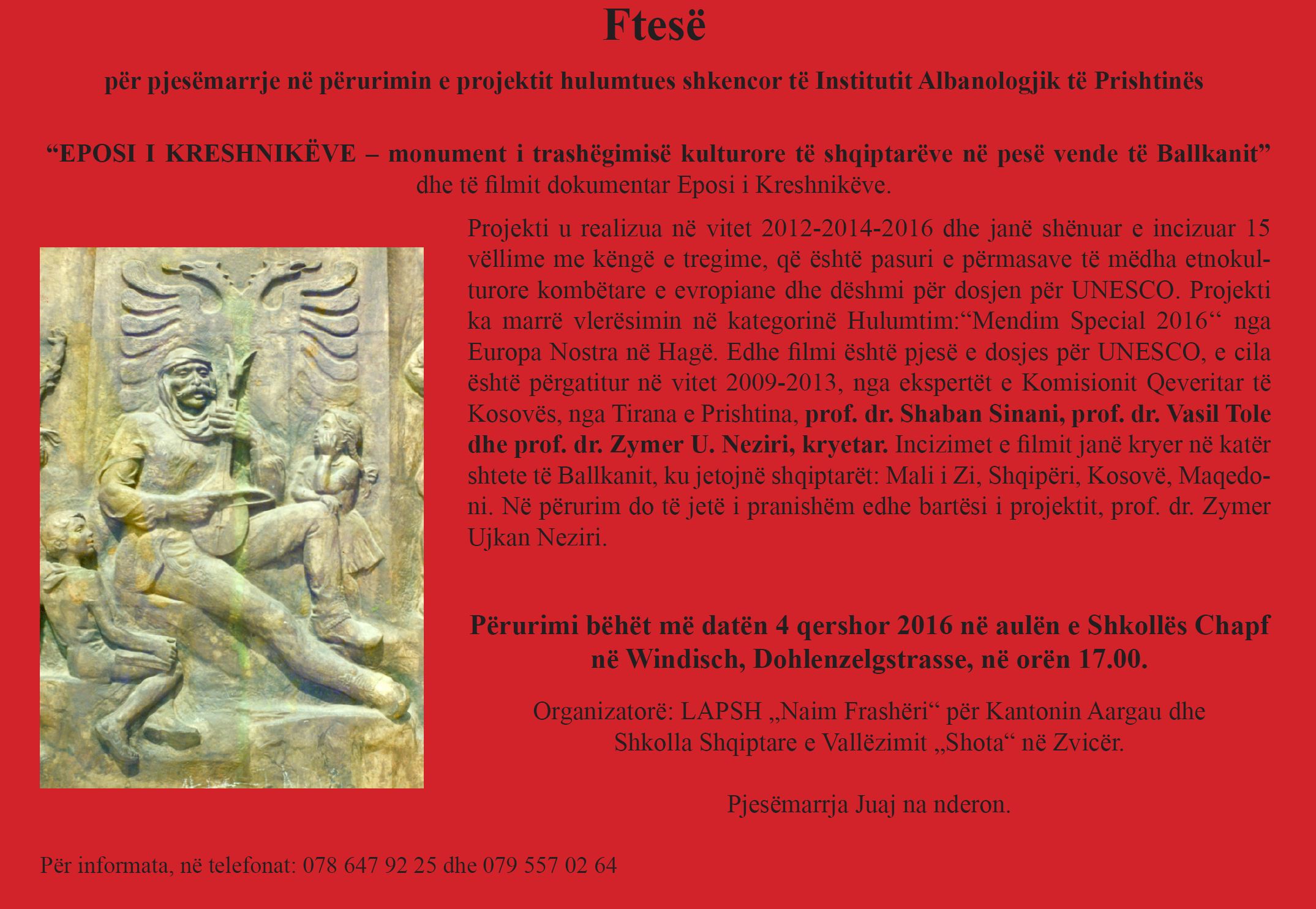 Ftesë

për pjesëmarrje në përurimin e projektit hulumtues shkencor të Institutit Albanologjik të Prishtinës

“EPOSI I KRESHNIKËVE – monument i trashëgimisë kulturore të shqiptarëve në pesë vende të Ballkanit” dhe të filmit dokumentar Eposi i Kreshnikëve.

Projekti u realizua në vitet 2012-2014-2016 dhe janë shënuar e incizuar 15 vëllime me këngë e tregime, që është pasuri e përmasave të mëdha etnokulturore kombëtare e evropiane dhe dëshmi për dosjen për UNESCO. Projekti ka marrë vlerësimin në kategorinë Hulumtim:“Mendim Special 2016“ nga Europa Nostra në Hagë. Edhe filmi është pjesë e dosjes për UNESCO, e cila është përgatitur në vitet 2009-2013, nga ekspertët e Komisionit Qeveritar të Kosovës, nga Tirana e Prishtina, prof. dr. Shaban Sinani, prof. dr. Vasil Tole dhe prof. dr. Zymer U. Neziri, kryetar. Incizimet e filmit janë kryer në katër shtete të Ballkanit, ku jetojnë shqiptarët: Mali i Zi, Shqipëri, Kosovë, Maqedoni. Në përurim do të jetë i pranishëm edhe bartësi i projektit, prof. dr. Zymer Ujkan Neziri.

Përurimi bëhët më datën 4 qershor 2016 në aulën e Shkollës Chapf në Windisch, Dohlenzelgstrasse, në orën 17.00.

Organizatorë: LAPSH „Naim Frashëri“ për Kantonin Aargau dhe Shkolla Shqiptare e Vallëzimit „Shota“ në Zvicër.

Pjesëmarrja Juaj na nderon.

Për informata, në telefonat: 078 647 92 25 dhe 079 557 02 64